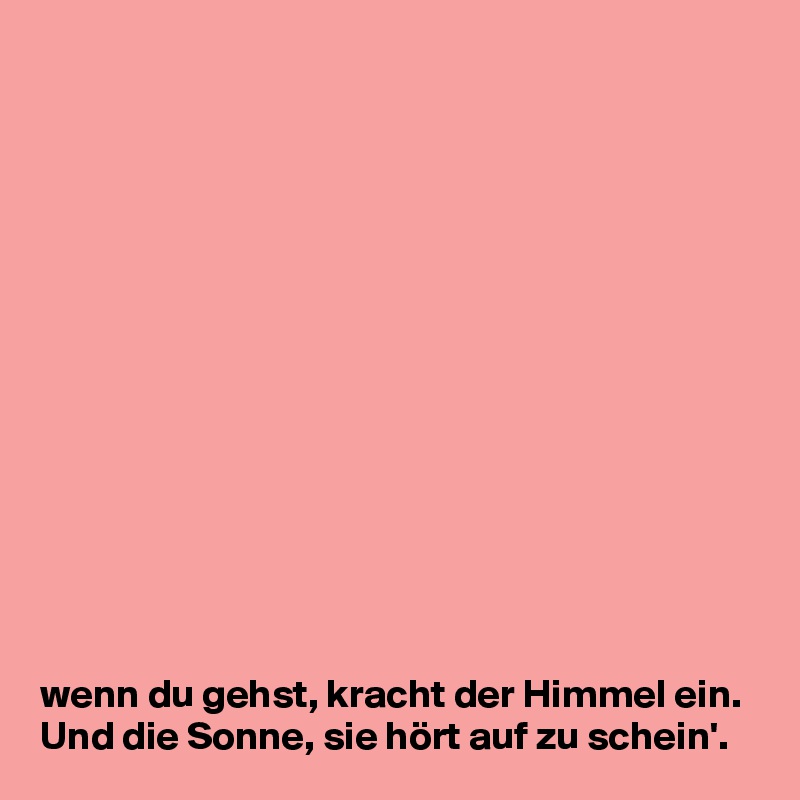 wenn du gehst, kracht der Himmel ein.
Und die Sonne, sie hört auf zu schein'.